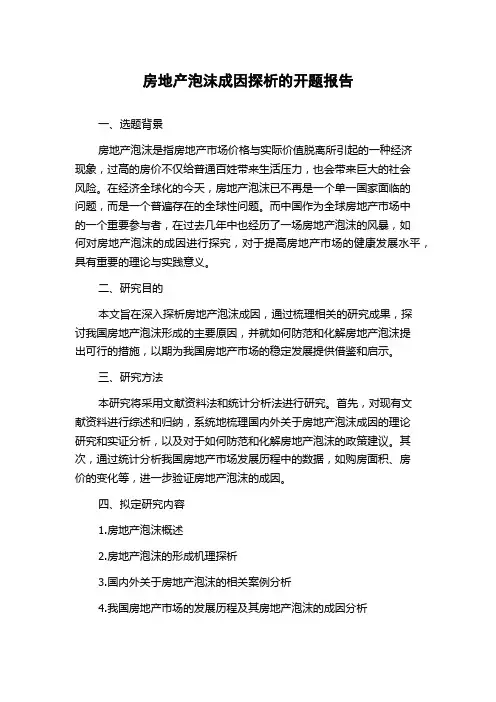 房地产泡沫成因探析的开题报告

一、选题背景

房地产泡沫是指房地产市场价格与实际价值脱离所引起的一种经济现象，过高的房价不仅给普通百姓带来生活压力，也会带来巨大的社会风险。在经济全球化的今天，房地产泡沫已不再是一个单一国家面临的问题，而是一个普遍存在的全球性问题。而中国作为全球房地产市场中的一个重要参与者，在过去几年中也经历了一场房地产泡沫的风暴，如何对房地产泡沫的成因进行探究，对于提高房地产市场的健康发展水平，具有重要的理论与实践意义。

二、研究目的

本文旨在深入探析房地产泡沫成因，通过梳理相关的研究成果，探讨我国房地产泡沫形成的主要原因，并就如何防范和化解房地产泡沫提出可行的措施，以期为我国房地产市场的稳定发展提供借鉴和启示。

三、研究方法

本研究将采用文献资料法和统计分析法进行研究。首先，对现有文献资料进行综述和归纳，系统地梳理国内外关于房地产泡沫成因的理论研究和实证分析，以及对于如何防范和化解房地产泡沫的政策建议。其次，通过统计分析我国房地产市场发展历程中的数据，如购房面积、房价的变化等，进一步验证房地产泡沫的成因。

四、拟定研究内容

1.房地产泡沫概述

2.房地产泡沫的形成机理探析

3.国内外关于房地产泡沫的相关案例分析

4.我国房地产市场的发展历程及其房地产泡沫的成因分析